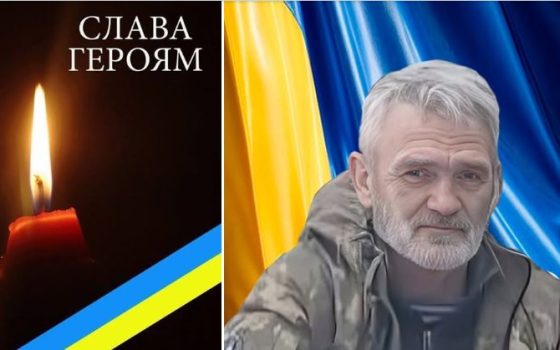 СЛАВА
ГЕРОЯМ